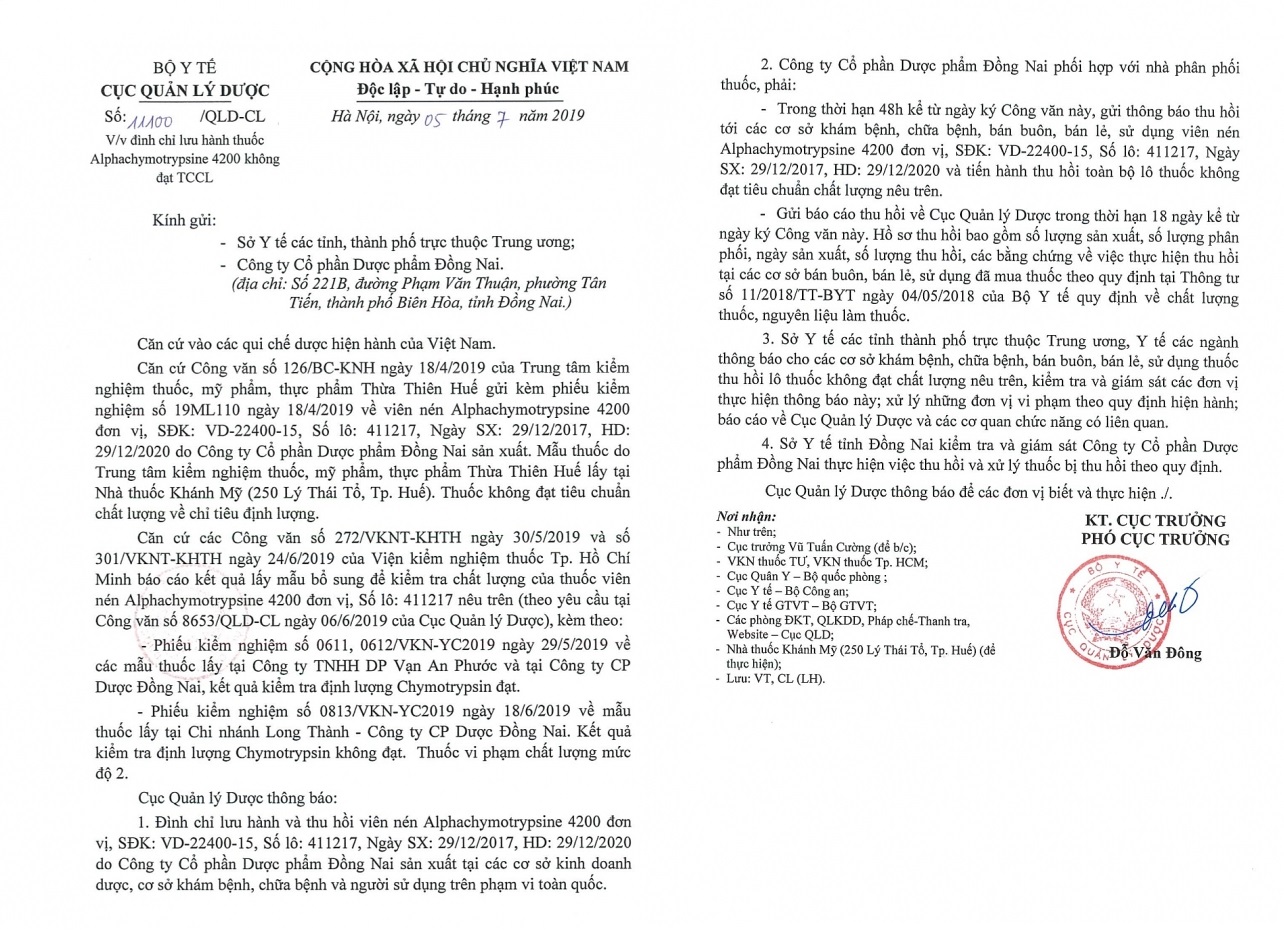 BỘ Y TẾ
CỤC QUẢN LÝ DƯỢC

Số: 11100 /QLD-CL
V/v đình chỉ lưu hành thuốc Alphachymotrypsine 4200 không đạt TCCL

CỘNG HÒA XÃ HỘI CHỦ NGHĨA VIỆT NAM
Độc lập - Tự do - Hạnh phúc

Hà Nội, ngày 05 tháng 7 năm 2019

Kính gửi:
- Sở Y tế các tỉnh, thành phố trực thuộc Trung ương;
- Công ty Cổ phần Dược phẩm Đồng Nai.
(địa chỉ: Số 221B, đường Phạm Văn Thuận, phường Tân Tiến, thành phố Biên Hòa, tỉnh Đồng Nai.)

Căn cứ vào các qui chế dược hiện hành của Việt Nam.

Căn cứ Công văn số 126/BC-KNH ngày 18/4/2019 của Trung tâm kiểm nghiệm thuốc, mỹ phẩm, thực phẩm Thừa Thiên Huế gửi kèm phiếu kiểm nghiệm số 19ML110 ngày 18/4/2019 về viên nén Alphachymotrypsine 4200 đơn vị, SĐK: VD-22400-15, Số lô: 411217, Ngày SX: 29/12/2017, HD: 29/12/2020 do Công ty Cổ phần Dược phẩm Đồng Nai sản xuất. Mẫu thuốc do Trung tâm kiểm nghiệm thuốc, mỹ phẩm, thực phẩm Thừa Thiên Huế lấy tại Nhà thuốc Khánh Mỹ (250 Lý Thái Tổ, Tp. Huế). Thuốc không đạt tiêu chuẩn chất lượng về chỉ tiêu định lượng.

Căn cứ các Công văn số 272/VKNT-KHTH ngày 30/5/2019 và số 301/VKNT-KHTH ngày 24/6/2019 của Viện kiểm nghiệm thuốc Tp. Hồ Chí Minh báo cáo kết quả lấy mẫu bổ sung để kiểm tra chất lượng của thuốc viên nén Alphachymotrypsine 4200 đơn vị, Số lô: 411217 nêu trên (theo yêu cầu tại Công văn số 8653/QLD-CL ngày 06/6/2019 của Cục Quản lý Dược), kèm theo:

- Phiếu kiểm nghiệm số 0611, 0612/VKN-YC2019 ngày 29/5/2019 về các mẫu thuốc lấy tại Công ty TNHH DP Vạn An Phước và tại Công ty CP Dược Đồng Nai, kết quả kiểm tra định lượng Chymotrypsin đạt.

- Phiếu kiểm nghiệm số 0813/VKN-YC2019 ngày 18/6/2019 về mẫu thuốc lấy tại Chi nhánh Long Thành - Công ty CP Dược Đồng Nai. Kết quả kiểm tra định lượng Chymotrypsin không đạt. Thuốc vi phạm chất lượng mức độ 2.

Cục Quản lý Dược thông báo:

1. Đình chỉ lưu hành và thu hồi viên nén Alphachymotrypsine 4200 đơn vị, SĐK: VD-22400-15, Số lô: 411217, Ngày SX: 29/12/2017, HD: 29/12/2020 do Công ty Cổ phần Dược phẩm Đồng Nai sản xuất tại các cơ sở kinh doanh dược, cơ sở khám bệnh, chữa bệnh và người sử dụng trên phạm vi toàn quốc.

2. Công ty Cổ phần Dược phẩm Đồng Nai phối hợp với nhà phân phối thuốc, phải:

- Trong thời hạn 48h kể từ ngày ký Công văn này, gửi thông báo thu hồi tới các cơ sở khám bệnh, chữa bệnh, bán buôn, bán lẻ, sử dụng viên nén Alphachymotrypsine 4200 đơn vị, SĐK: VD-22400-15, Số lô: 411217, Ngày SX: 29/12/2017, HD: 29/12/2020 và tiến hành thu hồi toàn bộ lô thuốc không đạt tiêu chuẩn chất lượng nêu trên.

- Gửi báo cáo thu hồi về Cục Quản lý Dược trong thời hạn 18 ngày kể từ ngày ký Công văn này. Hồ sơ thu hồi bao gồm số lượng sản xuất, số lượng phân phối, ngày sản xuất, số lượng thu hồi, các bằng chứng về việc thực hiện thu hồi tại các cơ sở bán buôn, bán lẻ, sử dụng đã mua thuốc theo quy định tại Thông tư số 11/2018/TT-BYT ngày 04/05/2018 của Bộ Y tế quy định về chất lượng thuốc, nguyên liệu làm thuốc.

3. Sở Y tế các tỉnh thành phố trực thuộc Trung ương, Y tế các ngành thông báo cho các cơ sở khám bệnh, chữa bệnh, bán buôn, bán lẻ, sử dụng thuốc thu hồi lô thuốc không đạt chất lượng nêu trên, kiểm tra và giám sát các đơn vị thực hiện thông báo này; xử lý những đơn vị vi phạm theo quy định hiện hành; báo cáo về Cục Quản lý Dược và các cơ quan chức năng có liên quan.

4. Sở Y tế tỉnh Đồng Nai kiểm tra và giám sát Công ty Cổ phần Dược phẩm Đồng Nai thực hiện việc thu hồi và xử lý thuốc bị thu hồi theo quy định.

Cục Quản lý Dược thông báo để các đơn vị biết và thực hiện ./.

Nơi nhận:
- Như trên;
- Cục trưởng Vũ Tuấn Cường (để b/c);
- VKN thuốc TƯ, VKN thuốc Tp. HCM;
- Cục Quân Y – Bộ quốc phòng ;
- Cục Y tế – Bộ Công an;
- Cục Y tế GTVT – Bộ GTVT;
- Các phòng ĐKT, QLKDD, Pháp chế-Thanh tra, Website – Cục QLD;
- Nhà thuốc Khánh Mỹ (250 Lý Thái Tổ, Tp. Huế) (để thực hiện);
- Lưu: VT, CL (LH).

KT. CỤC TRƯỞNG
PHÓ CỤC TRƯỞNG

BỘ Y TẾ
CỤC QUẢN LÝ DƯỢC

Đỗ Văn Đông